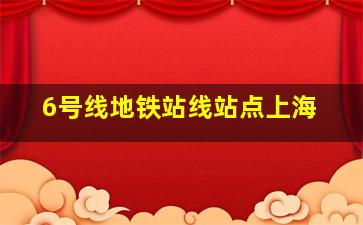 6号线地铁站线站点上海